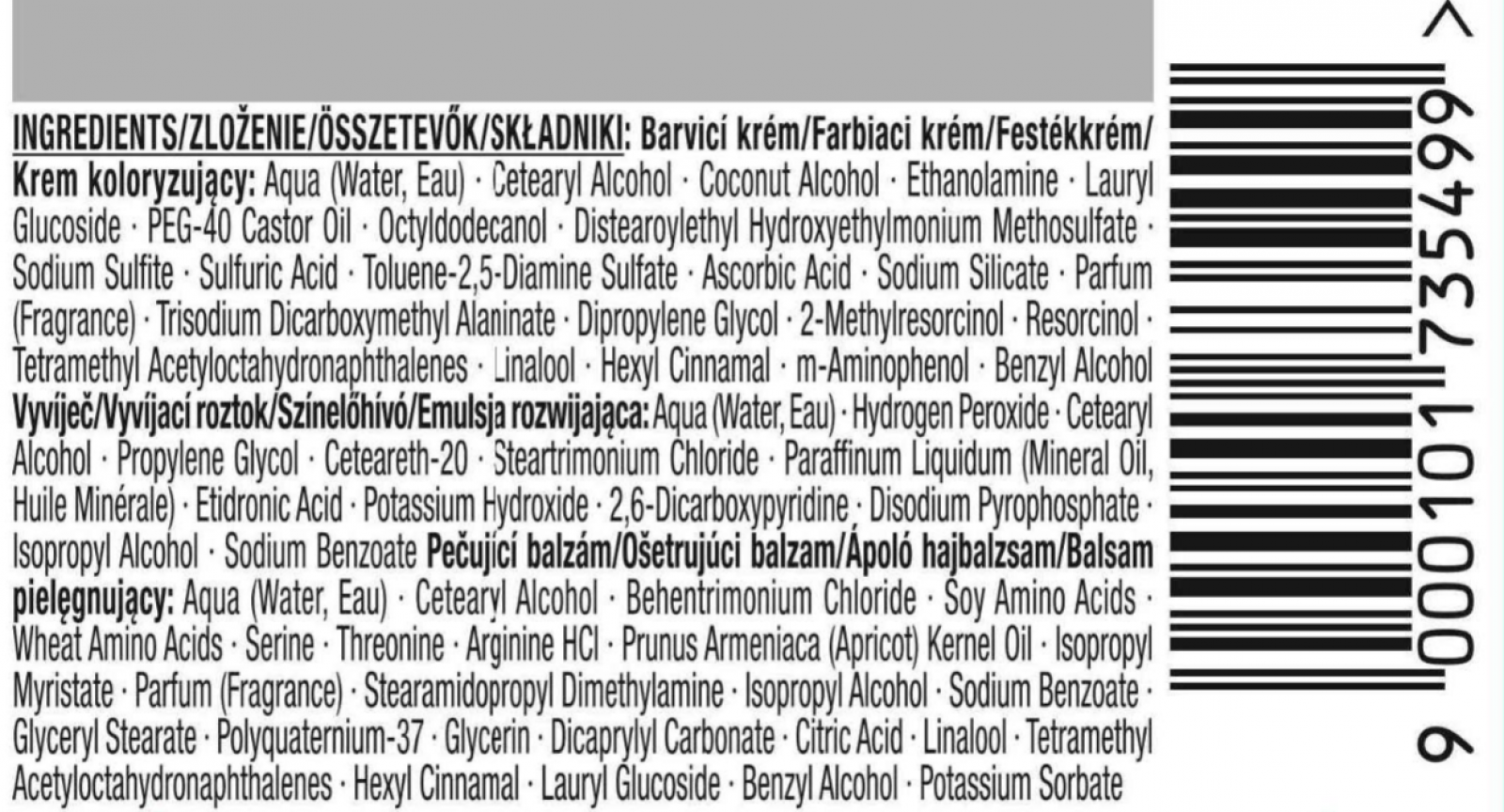 INGREDIENTS/ZLOŽENIE/ÖSSZETEVŐK/SKŁADNIKI: Barvicí krém/Farbiaci krém/Festékkrém/Krem koloryzujący: Aqua (Water, Eau) · Cetearyl Alcohol · Coconut Alcohol · Ethanolamine · Lauryl Glucoside · PEG-40 Castor Oil · Octyldodecanol · Distearoylethyl Hydroxyethylmonium Methosulfate · Sodium Sulfite · Sulfuric Acid · Toluene-2,5-Diamine Sulfate · Ascorbic Acid · Sodium Silicate · Parfum (Fragrance) · Trisodium Dicarboxymethyl Alaninate · Dipropylene Glycol · 2-Methylresorcinol · Resorcinol · Tetramethyl Acetyloctahydronaphthalenes · Linalool · Hexyl Cinnamal · m-Aminophenol · Benzyl Alcohol Vyvíječ/Vyvíjací roztok/Színelőhívó/Emulsja rozwijająca: Aqua (Water, Eau) · Hydrogen Peroxide · Cetearyl Alcohol · Propylene Glycol · Ceteareth-20 · Steartrimonium Chloride · Paraffinum Liquidum (Mineral Oil, Huile Minérale) · Etidronic Acid · Potassium Hydroxide · 2,6-Dicarboxypyridine · Disodium Pyrophosphate · Isopropyl Alcohol · Sodium Benzoate Pečující balzám/Ošetrujúci balzam/Ápoló hajbalzsam/Balsam pielęgnujący: Aqua (Water, Eau) · Cetearyl Alcohol · Behentrimonium Chloride · Soy Amino Acids · Wheat Amino Acids · Serine · Threonine · Arginine HCl · Prunus Armeniaca (Apricot) Kernel Oil · Isopropyl Myristate · Parfum (Fragrance) · Stearamidopropyl Dimethylamine · Isopropyl Alcohol · Sodium Benzoate · Glyceryl Stearate · Polyquaternium-37 · Glycerin · Dicaprylyl Carbonate · Citric Acid · Linalool · Tetramethyl Acetyloctahydronaphthalenes · Hexyl Cinnamal · Lauryl Glucoside · Benzyl Alcohol · Potassium Sorbate

9 000101 735499 >